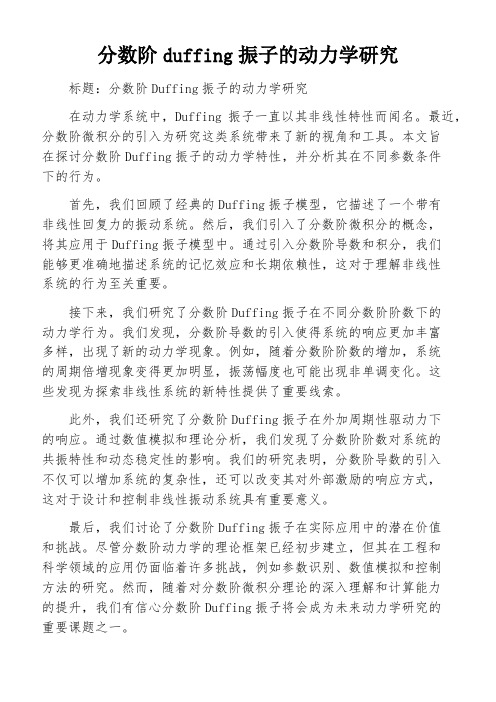 分数阶 duffing 振子的动力学研究

标题：分数阶 Duffing 振子的动力学研究

在动力学系统中，Duffing 振子一直以其非线性特性而闻名。最近，分数阶微积分的引入为研究这类系统带来了新的视角和工具。本文旨在探讨分数阶 Duffing 振子的动力学特性，并分析其在不同参数条件下的行为。

首先，我们回顾了经典的 Duffing 振子模型，它描述了一个带有非线性回复力的振动系统。然后，我们引入了分数阶微积分的概念，将其应用于 Duffing 振子模型中。通过引入分数阶导数和积分，我们能够更准确地描述系统的记忆效应和长期依赖性，这对于理解非线性系统的行为至关重要。

接下来，我们研究了分数阶 Duffing 振子在不同分数阶阶数下的动力学行为。我们发现，分数阶导数的引入使得系统的响应更加丰富多样，出现了新的动力学现象。例如，随着分数阶阶数的增加，系统的周期倍增现象变得更加明显，振荡幅度也可能出现非单调变化。这些发现为探索非线性系统的新特性提供了重要线索。

此外，我们还研究了分数阶 Duffing 振子在外加周期性驱动力下的响应。通过数值模拟和理论分析，我们发现了分数阶阶数对系统的共振特性和动态稳定性的影响。我们的研究表明，分数阶导数的引入不仅可以增加系统的复杂性，还可以改变其对外部激励的响应方式，这对于设计和控制非线性振动系统具有重要意义。

最后，我们讨论了分数阶 Duffing 振子在实际应用中的潜在价值和挑战。尽管分数阶动力学的理论框架已经初步建立，但其在工程和科学领域的应用仍面临着许多挑战，例如参数识别、数值模拟和控制方法的研究。然而，随着对分数阶微积分理论的深入理解和计算能力的提升，我们有信心分数阶 Duffing 振子将会成为未来动力学研究的重要课题之一。